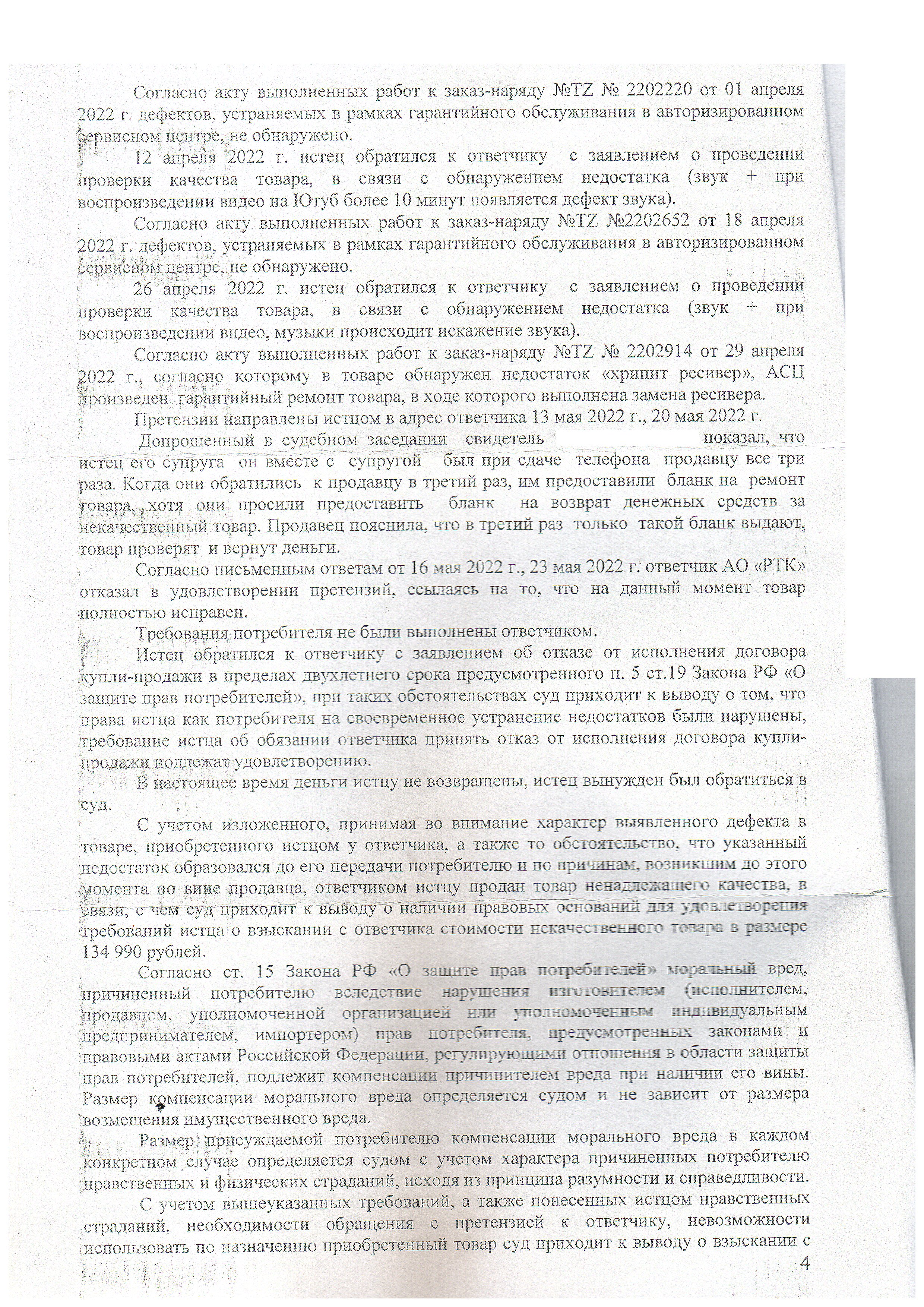 Согласно акту выполненных работ к заказ-наряду №TZ № 2202220 от 01 апреля 2022 г. дефектов, устраняемых в рамках гарантийного обслуживания в авторизированном сервисном центре, не обнаружено.

12 апреля 2022 г. истец обратился к ответчику с заявлением о проведении проверки качества товара, в связи с обнаружением недостатка (звук + при воспроизведении видео на Ютуб более 10 минут появляется дефект звука).

Согласно акту выполненных работ к заказ-наряду №TZ №2202652 от 18 апреля 2022 г. дефектов, устраняемых в рамках гарантийного обслуживания в авторизированном сервисном центре, не обнаружено.

26 апреля 2022 г. истец обратился к ответчику с заявлением о проведении проверки качества товара, в связи с обнаружением недостатка (звук + при воспроизведении видео, музыки происходит искажение звука).

Согласно акту выполненных работ к заказ-наряду №TZ № 2202914 от 29 апреля 2022 г., согласно которому в товаре обнаружен недостаток «хрипит ресивер», АСЦ произведен гарантийный ремонт товара, в ходе которого выполнена замена ресивера.

Претензии направлены истцом в адрес ответчика 13 мая 2022 г., 20 мая 2022 г.

Допрошенный в судебном заседании свидетель показал, что истец его супруга он вместе с супругой был при сдаче телефона продавцу все три раза. Когда они обратились к продавцу в третий раз, им предоставили бланк на ремонт товара, хотя они просили предоставить бланк на возврат денежных средств за некачественный товар. Продавец пояснила, что в третий раз только такой бланк выдают, товар проверят и вернут деньги.

Согласно письменным ответам от 16 мая 2022 г., 23 мая 2022 г. ответчик АО «РТК» отказал в удовлетворении претензий, ссылаясь на то, что на данный момент товар полностью исправен.

Требования потребителя не были выполнены ответчиком.

Истец обратился к ответчику с заявлением об отказе от исполнения договора купли-продажи в пределах двухлетнего срока предусмотренного п. 5 ст.19 Закона РФ «О защите прав потребителей», при таких обстоятельствах суд приходит к выводу о том, что права истца как потребителя на своевременное устранение недостатков были нарушены, требование истца об обязании ответчика принять отказ от исполнения договора купли-продажи подлежат удовлетворению.

В настоящее время деньги истцу не возвращены, истец вынужден был обратиться в суд.

С учетом изложенного, принимая во внимание характер выявленного дефекта в товаре, приобретенного истцом у ответчика, а также то обстоятельство, что указанный недостаток образовался до его передачи потребителю и по причинам, возникшим до этого момента по вине продавца, ответчиком истцу продан товар ненадлежащего качества, в связи, с чем суд приходит к выводу о наличии правовых оснований для удовлетворения требований истца о взыскании с ответчика стоимости некачественного товара в размере 134 990 рублей.

Согласно ст. 15 Закона РФ «О защите прав потребителей» моральный вред, причиненный потребителю вследствие нарушения изготовителем (исполнителем, продавцом, уполномоченной организацией или уполномоченным индивидуальным предпринимателем, импортером) прав потребителя, предусмотренных законами и правовыми актами Российской Федерации, регулирующими отношения в области защиты прав потребителей, подлежит компенсации причинителем вреда при наличии его вины. Размер компенсации морального вреда определяется судом и не зависит от размера возмещения имущественного вреда.

Размер присуждаемой потребителю компенсации морального вреда в каждом конкретном случае определяется судом с учетом характера причиненных потребителю нравственных и физических страданий, исходя из принципа разумности и справедливости.

С учетом вышеуказанных требований, а также понесенных истцом нравственных страданий, необходимости обращения с претензией к ответчику, невозможности использовать по назначению приобретенный товар суд приходит к выводу о взыскании с

4